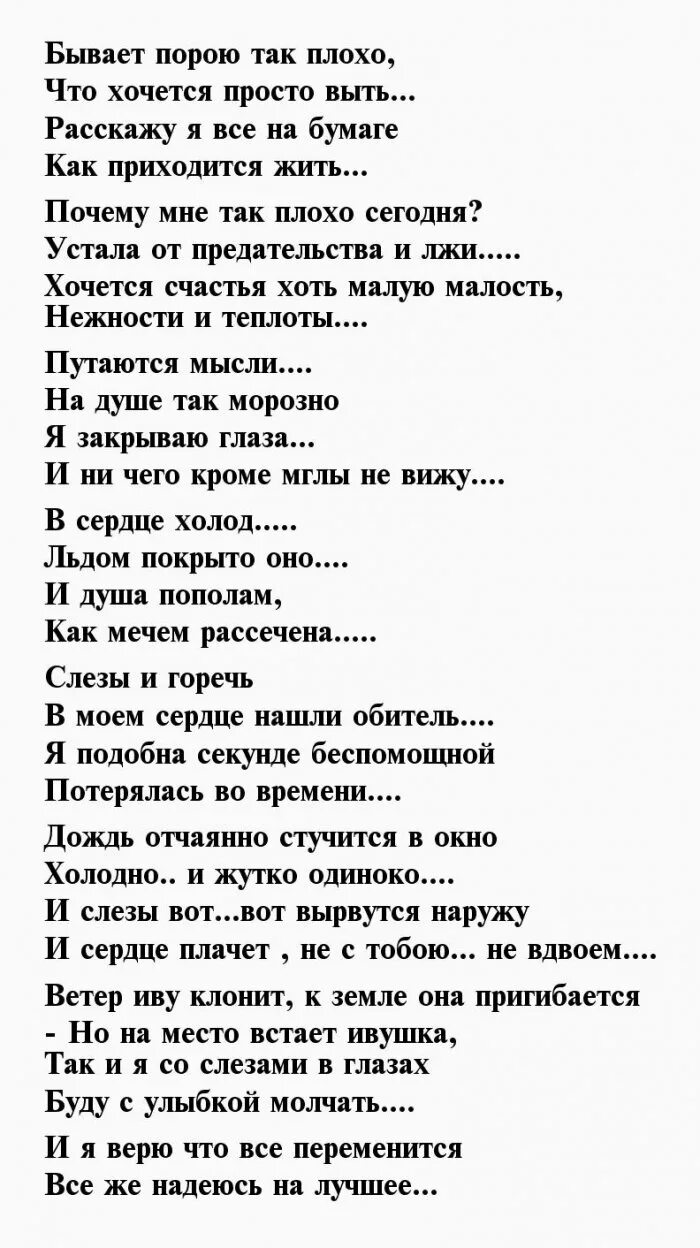 Бывает порою так плохо,
Что хочется просто выть...
Расскажу я все на бумаге
Как приходится жить...

Почему мне так плохо сегодня?
Устала от предательства и лжи.....
Хочется счастья хоть малую малость,
Нежности и теплоты....

Путаются мысли....
На душе так морозно
Я закрываю глаза...
И ни чего кроме мглы не вижу....

В сердце холод.....
Льдом покрыто оно....
И душа пополам,
Как мечем рассечена.....

Слезы и горечь
В моем сердце нашли обитель....
Я подобна секунде беспомощной
Потерялась во времени....

Дождь отчаянно стучится в окно
Холодно.. и жутко одиноко....
И слезы вот...вот вырвутся наружу
И сердце плачет , не с тобою... не вдвоем....

Ветер иву клонит, к земле она пригибается
- Но на место встает ивушка,
Так и я со слезами в глазах
Буду с улыбкой молчать....

И я верю что все переменится
Все же надеюсь на лучшее...